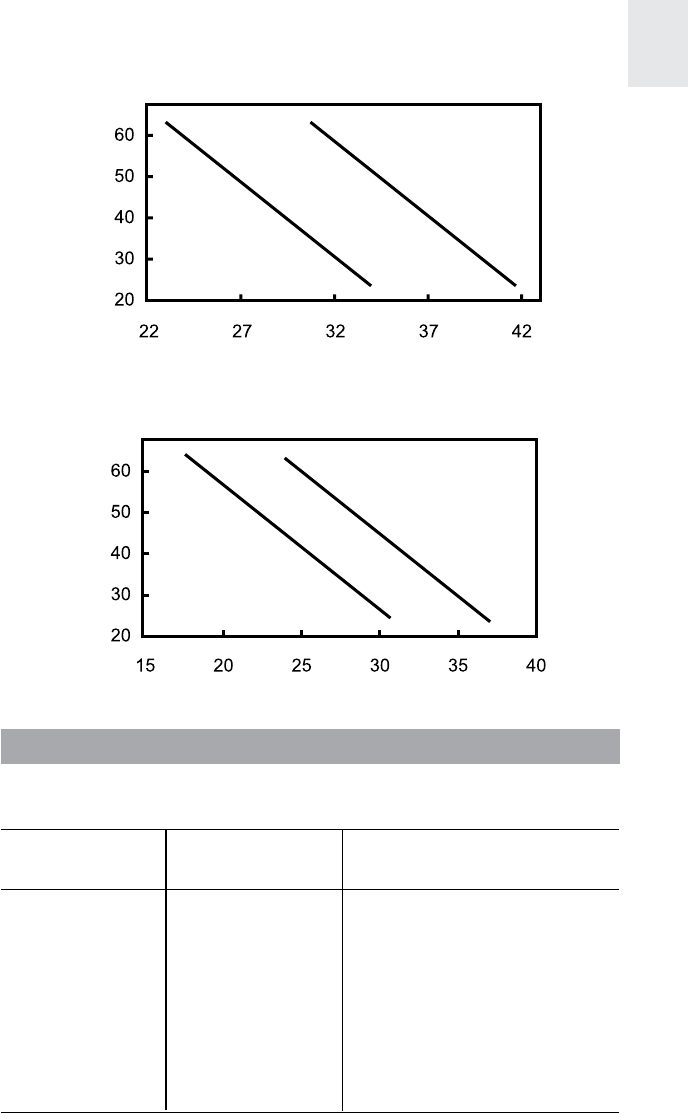 60
50
40
30
20
22 27 32 37 42

60
50
40
30
20
15 20 25 30 35 40